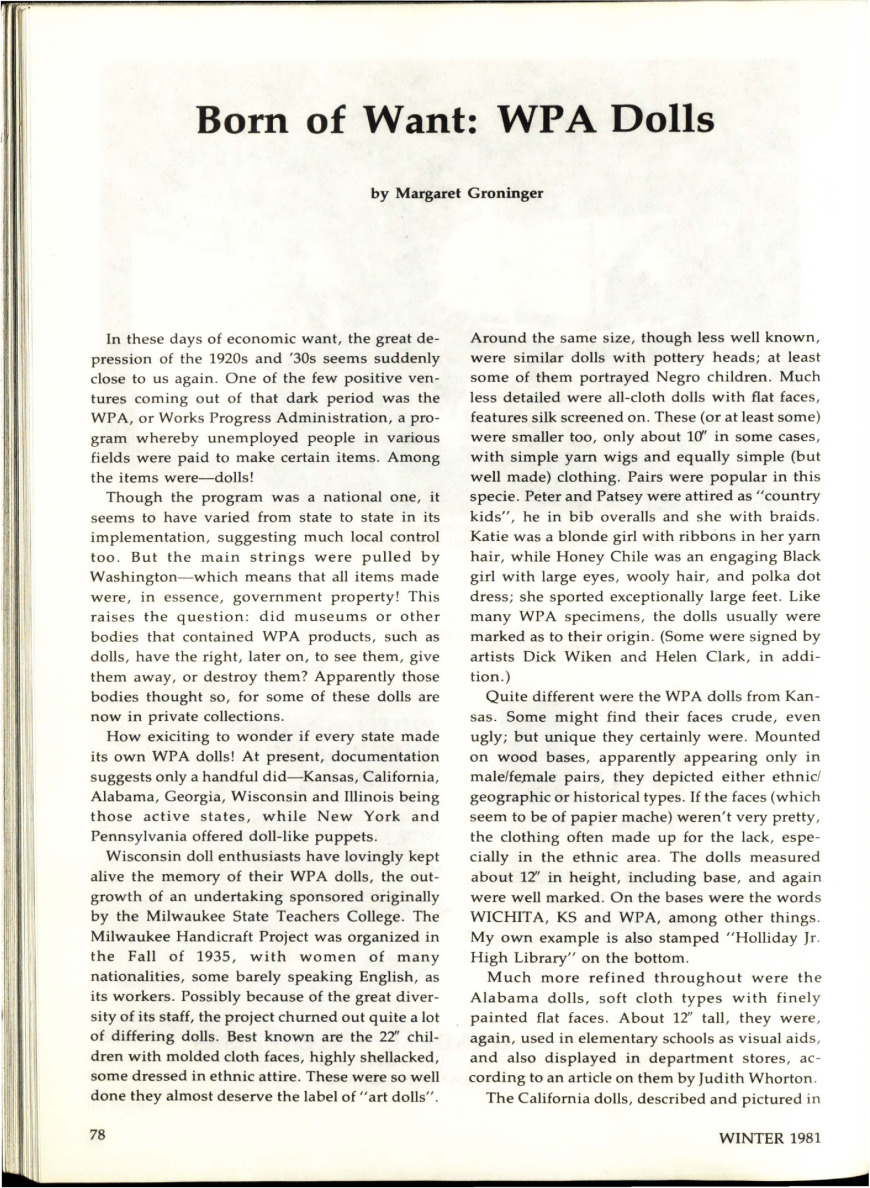 Born of Want: WPA Dolls

by Margaret Groninger

In these days of economic want, the great depression of the 1920s and '30s seems suddenly close to us again. One of the few positive ventures coming out of that dark period was the WPA, or Works Progress Administration, a program whereby unemployed people in various fields were paid to make certain items. Among the items were—dolls!

Though the program was a national one, it seems to have varied from state to state in its implementation, suggesting much local control too. But the main strings were pulled by Washington—which means that all items made were, in essence, government property! This raises the question: did museums or other bodies that contained WPA products, such as dolls, have the right, later on, to see them, give them away, or destroy them? Apparently those bodies thought so, for some of these dolls are now in private collections.

How exiciting to wonder if every state made its own WPA dolls! At present, documentation suggests only a handful did—Kansas, California, Alabama, Georgia, Wisconsin and Illinois being those active states, while New York and Pennsylvania offered doll-like puppets.

Wisconsin doll enthusiasts have lovingly kept alive the memory of their WPA dolls, the outgrowth of an undertaking sponsored originally by the Milwaukee State Teachers College. The Milwaukee Handicraft Project was organized in the Fall of 1935, with women of many nationalities, some barely speaking English, as its workers. Possibly because of the great diversity of its staff, the project churned out quite a lot of differing dolls. Best known are the 22" children with molded cloth faces, highly shellacked, some dressed in ethnic attire. These were so well done they almost deserve the label of "art dolls".

Around the same size, though less well known, were similar dolls with pottery heads; at least some of them portrayed Negro children. Much less detailed were all-cloth dolls with flat faces, features silk screened on. These (or at least some) were smaller too, only about 10" in some cases, with simple yarn wigs and equally simple (but well made) clothing. Pairs were popular in this specie. Peter and Patsey were attired as "country kids", he in bib overalls and she with braids. Katie was a blonde girl with ribbons in her yarn hair, while Honey Chile was an engaging Black girl with large eyes, wooly hair, and polka dot dress; she sported exceptionally large feet. Like many WPA specimens, the dolls usually were marked as to their origin. (Some were signed by artists Dick Wiken and Helen Clark, in addition.)

Quite different were the WPA dolls from Kansas. Some might find their faces crude, even ugly; but unique they certainly were. Mounted on wood bases, apparently appearing only in male/female pairs, they depicted either ethnic/geographic or historical types. If the faces (which seem to be of papier mache) weren't very pretty, the clothing often made up for the lack, especially in the ethnic area. The dolls measured about 12" in height, including base, and again were well marked. On the bases were the words WICHITA, KS and WPA, among other things. My own example is also stamped "Holliday Jr. High Library" on the bottom.

Much more refined throughout were the Alabama dolls, soft cloth types with finely painted flat faces. About 12" tall, they were, again, used in elementary schools as visual aids, and also displayed in department stores, according to an article on them by Judith Whorton.

The California dolls, described and pictured in

78

WINTER 1981